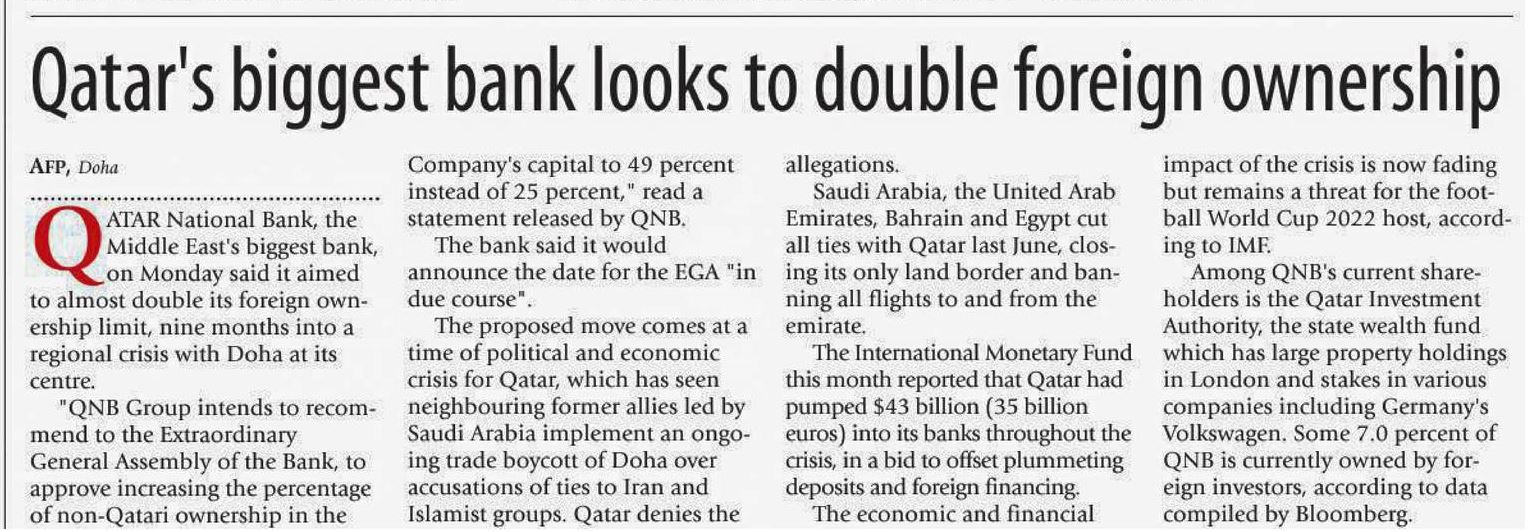 Qatar's biggest bank looks to double foreign ownership

AFP, Doha

QATAR National Bank, the Middle East's biggest bank, on Monday said it aimed to almost double its foreign ownership limit, nine months into a regional crisis with Doha at its centre.

"QNB Group intends to recommend to the Extraordinary General Assembly of the Bank, to approve increasing the percentage of non-Qatari ownership in the Company's capital to 49 percent instead of 25 percent," read a statement released by QNB.

The bank said it would announce the date for the EGA "in due course".

The proposed move comes at a time of political and economic crisis for Qatar, which has seen neighbouring former allies led by Saudi Arabia implement an ongoing trade boycott of Doha over accusations of ties to Iran and Islamist groups. Qatar denies the allegations.

Saudi Arabia, the United Arab Emirates, Bahrain and Egypt cut all ties with Qatar last June, closing its only land border and banning all flights to and from the emirate.

The International Monetary Fund this month reported that Qatar had pumped $43 billion (35 billion euros) into its banks throughout the crisis, in a bid to offset plummeting deposits and foreign financing.

The economic and financial impact of the crisis is now fading but remains a threat for the football World Cup 2022 host, according to IMF.

Among QNB's current shareholders is the Qatar Investment Authority, the state wealth fund which has large property holdings in London and stakes in various companies including Germany's Volkswagen. Some 7.0 percent of QNB is currently owned by foreign investors, according to data compiled by Bloomberg.